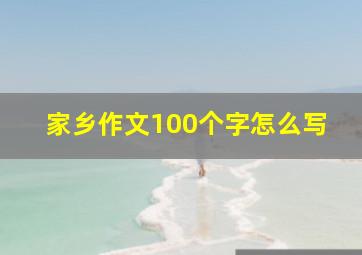 家乡作文100个字怎么写